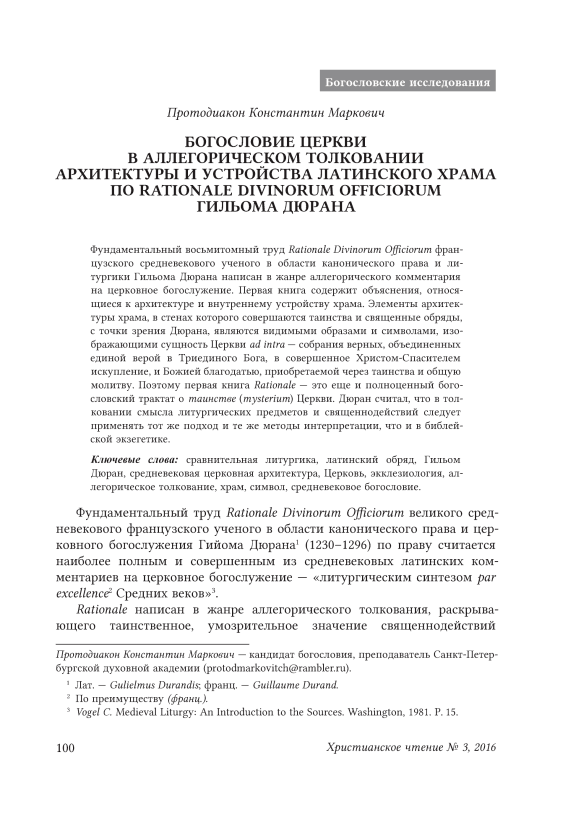 Богословские исследования

Протодиакон Константин Маркович

БОГОСЛОВИЕ ЦЕРКВИ В АЛЛЕГОРИЧЕСКОМ ТОЛКОВАНИИ АРХИТЕКТУРЫ И УСТРОЙСТВА ЛАТИНСКОГО ХРАМА ПО RATIONALE DIVINORUM OFFICIORUM ГИЛЬОМА ДЮРАНА

Фундаментальный восьмитомный труд Rationale Divinorum Officiorum французского средневекового ученого в области канонического права и литургики Гильома Дюрана написан в жанре аллегорического комментария на церковное богослужение. Первая книга содержит объяснения, относящиеся к архитектуре и внутреннему устройству храма. Элементы архитектуры храма, в стенах которого совершаются таинства и священные обряды, с точки зрения Дюрана, являются видимыми образами и символами, изображающими сущность Церкви ad intra — собрания верных, объединенных единой верой в Триединого Бога, в совершенное Христом-Спасителем искупление, и Божией благодатью, приобретаемой через таинства и общую молитву. Поэтому первая книга Rationale — это еще и полноценный богословский трактат о таинстве (mysterium) Церкви. Дюран считал, что в толковании смысла литургических предметов и священнодействий следует применять тот же подход и те же методы интерпретации, что и в библейской экзегетике.

Ключевые слова: сравнительная литургика, латинский обряд, Гильом Дюран, средневековая церковная архитектура, Церковь, экклезиология, аллегорическое толкование, храм, символ, средневековое богословие.

Фундаментальный труд Rationale Divinorum Officiorum великого средневекового французского ученого в области канонического права и церковного богослужения Гийома Дюрана$^1$ (1230–1296) по праву считается наиболее полным и совершенным из средневековых латинских комментариев на церковное богослужение — «литургическим синтезом par excellence$^2$ Средних веков»$^3$.

Rationale написан в жанре аллегорического толкования, раскрывающего таинственное, умозрительное значение священнодействий

Протодиакон Константин Маркович — кандидат богословия, преподаватель Санкт-Петербургской духовной академии (protodmarkovitch@rambler.ru).

$^1$ Лат. — Gulielmus Durandis; франц. — Guillaume Durand.
$^2$ По преимуществу (франц.).
$^3$ Vogel C. Medieval Liturgy: An Introduction to the Sources. Washington, 1981. P. 15.

100 Христианское чтение № 3, 2016